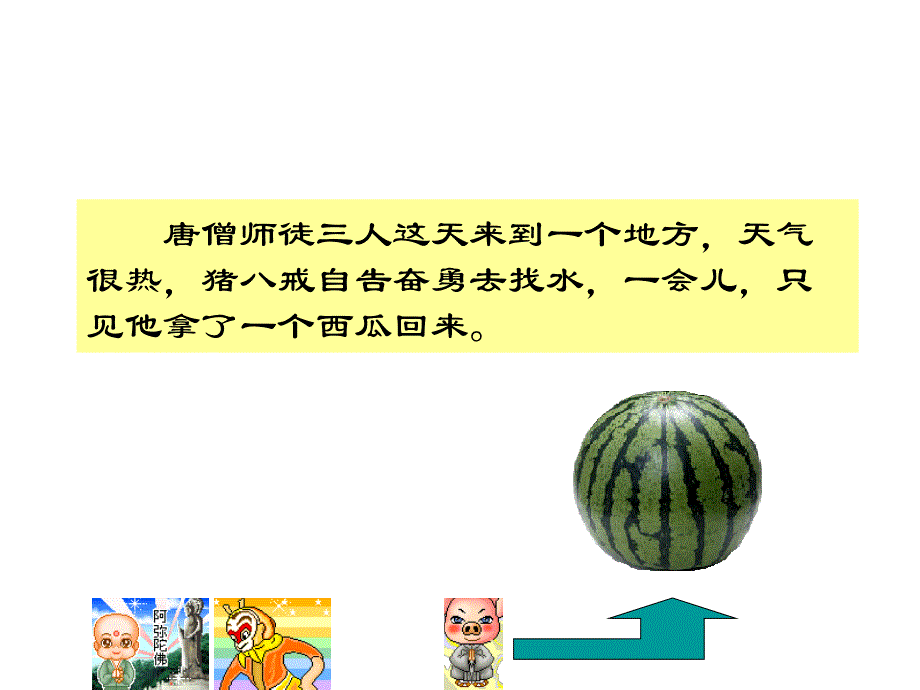 唐僧师徒三人这天来到一个地方，天气很热，猪八戒自告奋勇去找水，一会儿，只见他拿了一个西瓜回来。

阿弥陀佛